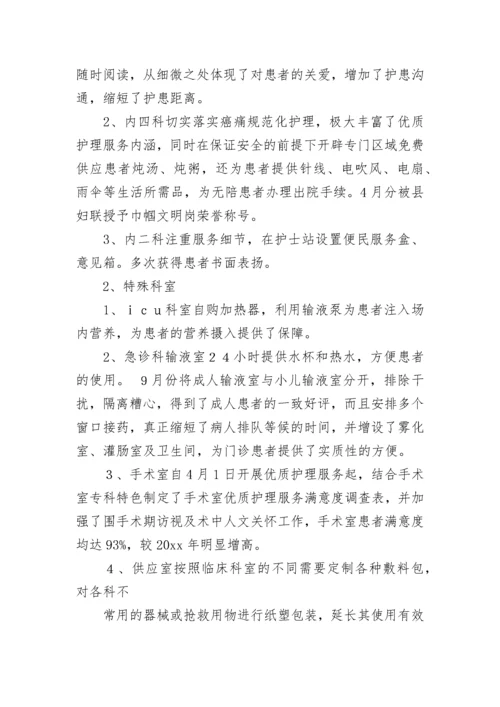 随时阅读，从细微之处体现了对患者的关爱，增加了护患沟通，缩短了护患距离。

2、内四科切实落实癌痛规范化护理，极大丰富了优质护理服务内涵，同时在保证安全的前提下开辟专门区域免费供应患者炖汤、炖粥，还为患者提供针线、电吹风、电扇、雨伞等生活所需品，为无陪患者办理出院手续。4月分被县妇联授予巾帼文明岗荣誉称号。

3、内二科注重服务细节，在护士站设置便民服务盒、意见箱。多次获得患者书面表扬。

2、特殊科室

1、ｉｃｕ科室自购加热器，利用输液泵为患者注入场内营养，为患者的营养摄入提供了保障。

2、急诊科输液室２４小时提供水杯和热水，方便患者的使用。 9月份将成人输液室与小儿输液室分开，排除干扰，隔离糟心，得到了成人患者的一致好评，而且安排多个窗口接药，真正缩短了病人排队等候的时间，并增设了雾化室、灌肠室及卫生间，为门诊患者提供了实质性的方便。

3、手术室自4月1日开展优质护理服务起，结合手术室专科特色制定了手术室优质护理服务满意度调查表，并加强了围手术期访视及术中人文关怀工作，手术室患者满意度均达93%，较20xx年明显增高。

4、供应室按照临床科室的不同需要定制各种敷料包，对各科不

常用的器械或抢救用物进行纸塑包装，延长其使用有效